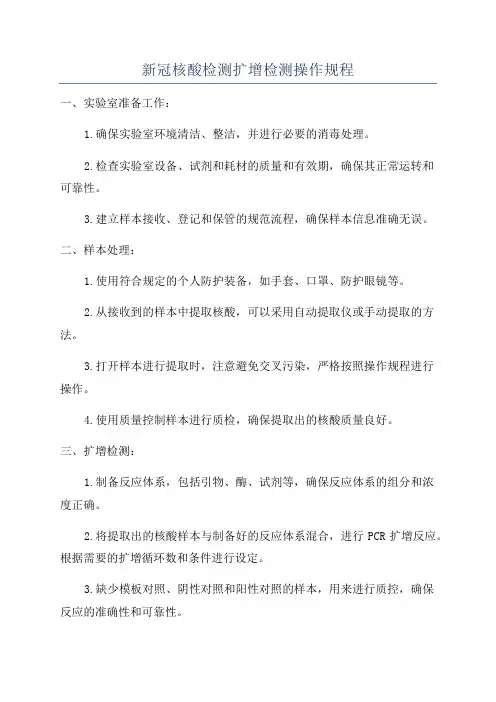 新冠核酸检测扩增检测操作规程

一、实验室准备工作：

1.确保实验室环境清洁、整洁，并进行必要的消毒处理。

2.检查实验室设备、试剂和耗材的质量和有效期，确保其正常运转和可靠性。

3.建立样本接收、登记和保管的规范流程，确保样本信息准确无误。

二、样本处理：

1.使用符合规定的个人防护装备，如手套、口罩、防护眼镜等。

2.从接收到的样本中提取核酸，可以采用自动提取仪或手动提取的方法。

3.打开样本进行提取时，注意避免交叉污染，严格按照操作规程进行操作。

4.使用质量控制样本进行质检，确保提取出的核酸质量良好。

三、扩增检测：

1.制备反应体系，包括引物、酶、试剂等，确保反应体系的组分和浓度正确。

2.将提取出的核酸样本与制备好的反应体系混合，进行 PCR 扩增反应。根据需要的扩增循环数和条件进行设定。

3.缺少模板对照、阴性对照和阳性对照的样本，用来进行质控，确保反应的准确性和可靠性。